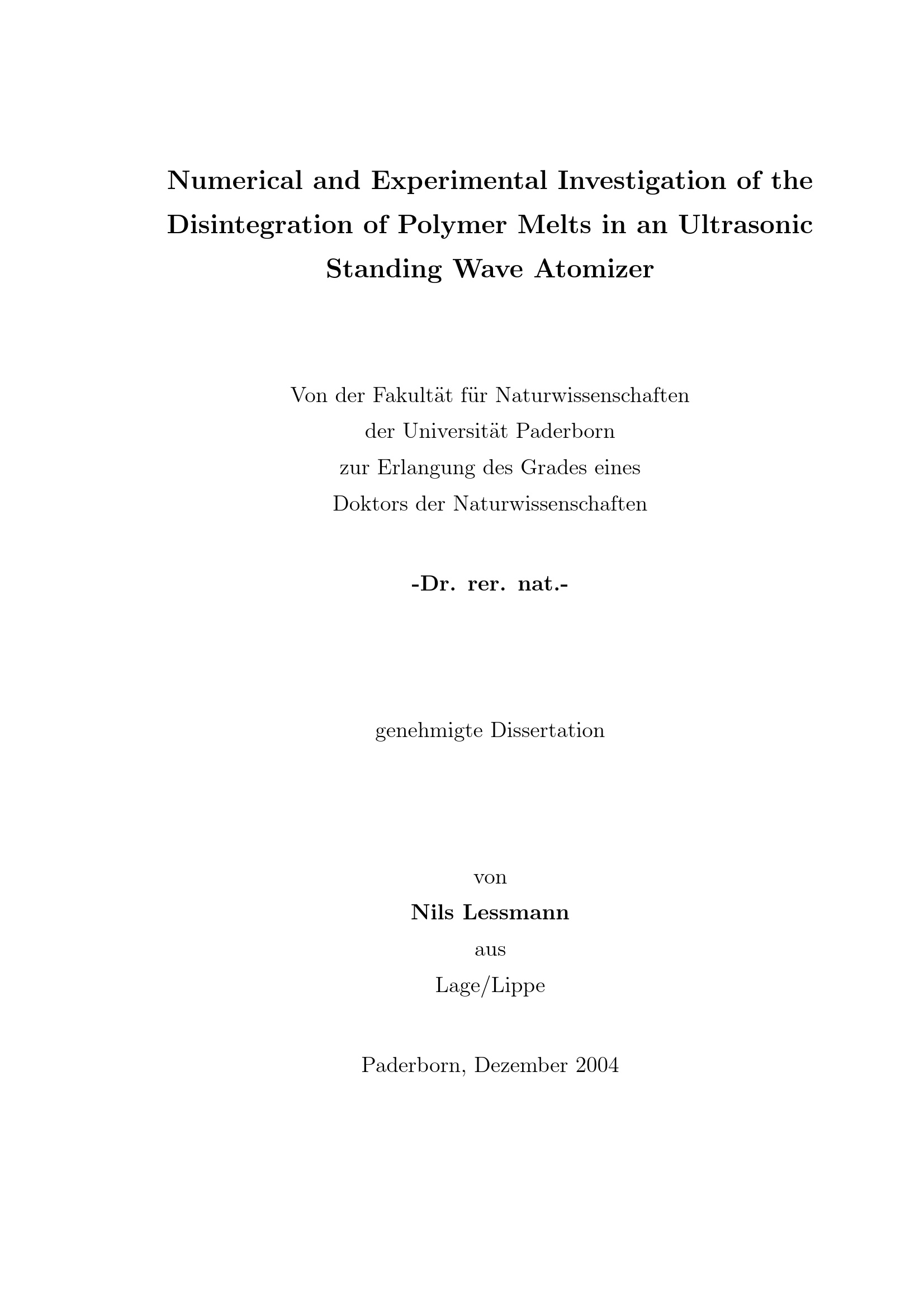 Numerical and Experimental Investigation of the Disintegration of Polymer Melts in an Ultrasonic Standing Wave Atomizer

Von der Fakultät für Naturwissenschaften
der Universität Paderborn
zur Erlangung des Grades eines
Doktors der Naturwissenschaften

-Dr. rer. nat.-

genehmigte Dissertation

von

Nils Lessmann

aus

Lage/Lippe

Paderborn, Dezember 2004